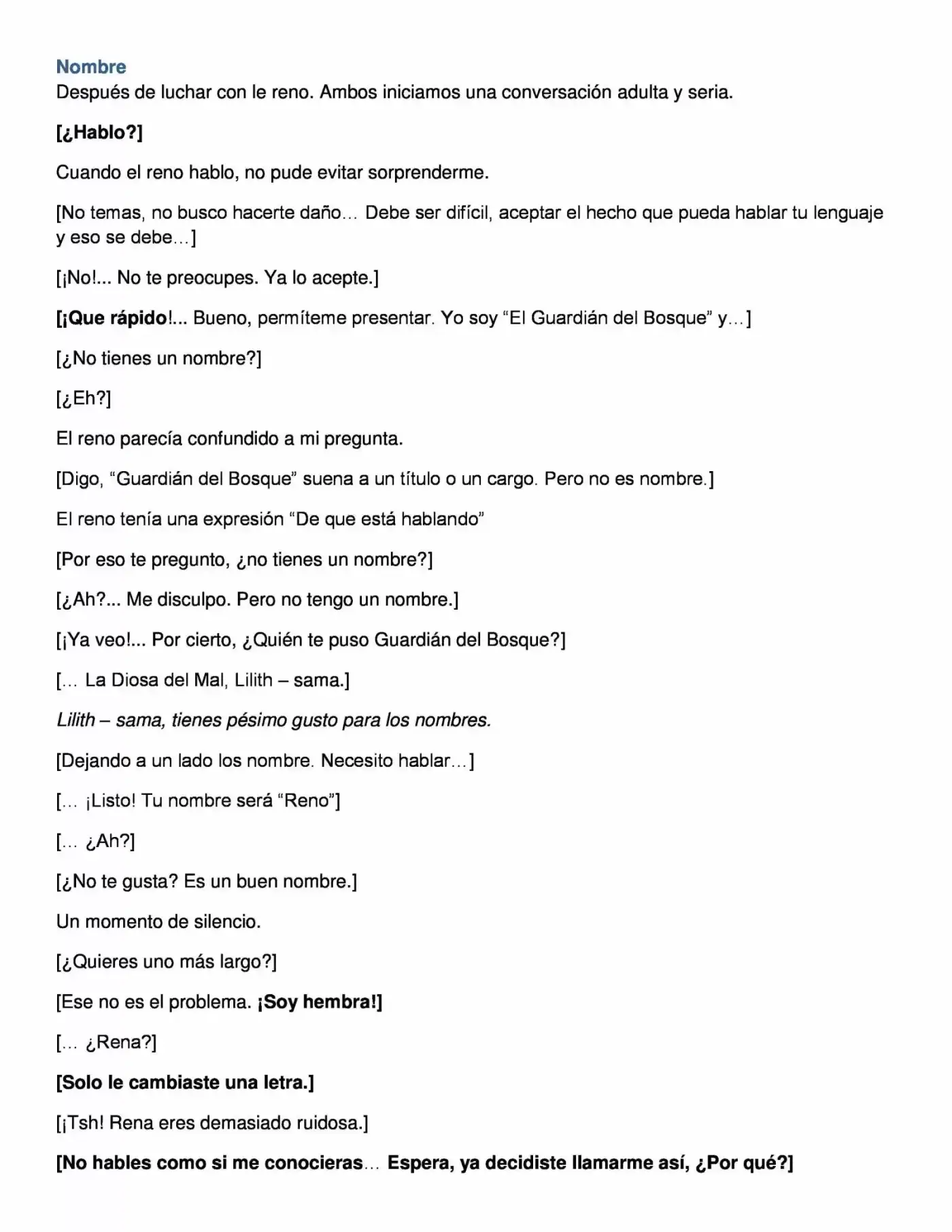 Nombre
Después de luchar con le reno. Ambos iniciamos una conversación adulta y seria.

[¿Hablo?]

Cuando el reno hablo, no pude evitar sorprenderme.

[No temas, no busco hacerte daño… Debe ser difícil, aceptar el hecho que pueda hablar tu lenguaje y eso se debe…]

[¡No!... No te preocupes. Ya lo acepte.]

[¡Que rápido!... Bueno, permíteme presentar. Yo soy “El Guardián del Bosque” y…]

[¿No tienes un nombre?]

[¿Eh?]

El reno parecía confundido a mi pregunta.

[Digo, “Guardián del Bosque” suena a un título o un cargo. Pero no es nombre.]

El reno tenía una expresión “De que está hablando”

[Por eso te pregunto, ¿no tienes un nombre?]

[¿Ah?... Me disculpo. Pero no tengo un nombre.]

[¡Ya veo!... Por cierto, ¿Quién te puso Guardián del Bosque?]

[… La Diosa del Mal, Lilith – sama.]

Lilith – sama, tienes pésimo gusto para los nombres.

[Dejando a un lado los nombre. Necesito hablar…]

[… ¡Listo! Tu nombre será “Reno”]

[… ¿Ah?]

[¿No te gusta? Es un buen nombre.]

Un momento de silencio.

[¿Quieres uno más largo?]

[Ese no es el problema. ¡Soy hembra!]

[… ¿Rena?]

[Solo le cambiaste una letra.]

[¡Tsh! Rena eres demasiado ruidosa.]

[No hables como si me conocieras… Espera, ya decidiste llamarme así, ¿Por qué?]